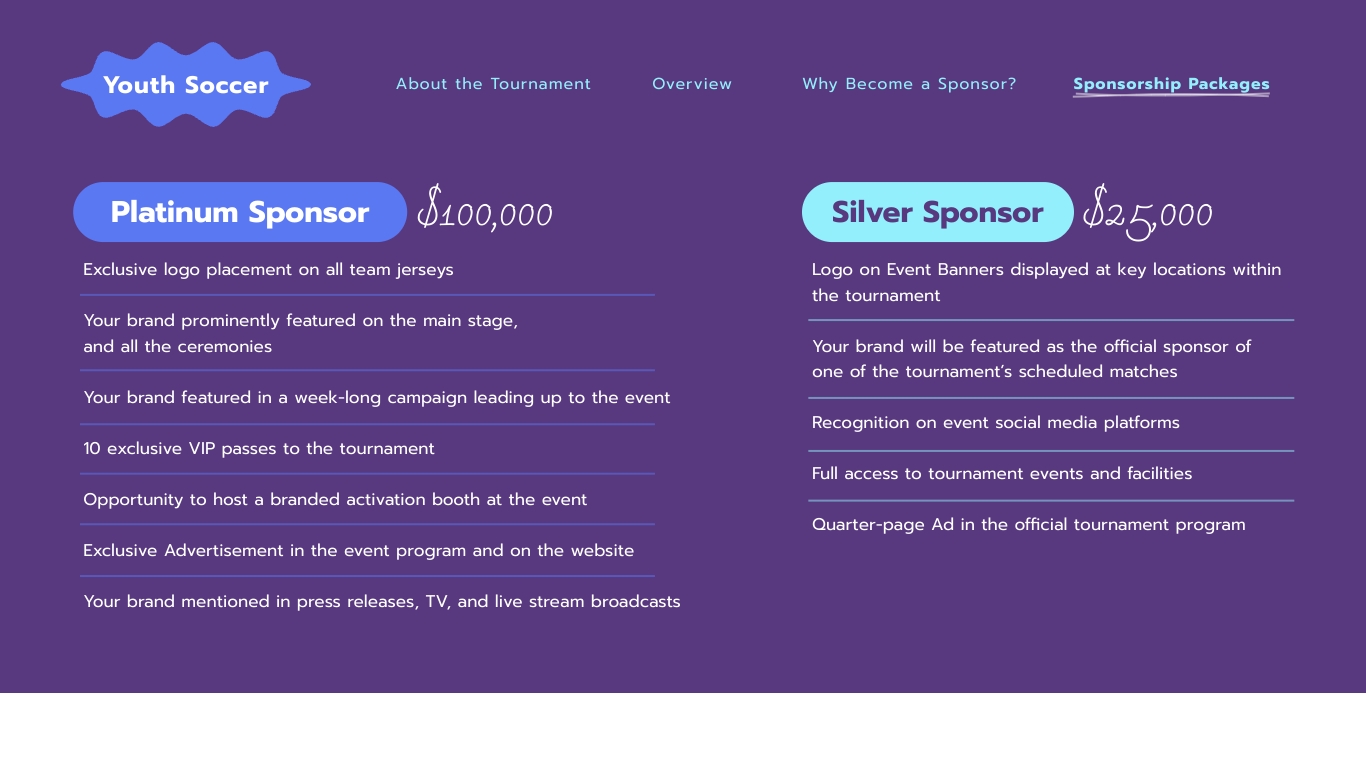 Youth Soccer

About the Tournament
Overview
Why Become a Sponsor?
Sponsorship Packages

Platinum Sponsor $100,000

Exclusive logo placement on all team jerseys

Your brand prominently featured on the main stage, and all the ceremonies

Your brand featured in a week-long campaign leading up to the event

10 exclusive VIP passes to the tournament

Opportunity to host a branded activation booth at the event

Exclusive Advertisement in the event program and on the website

Your brand mentioned in press releases, TV, and live stream broadcasts

Silver Sponsor $25,000

Logo on Event Banners displayed at key locations within the tournament

Your brand will be featured as the official sponsor of one of the tournament's scheduled matches

Recognition on event social media platforms

Full access to tournament events and facilities

Quarter-page Ad in the official tournament program